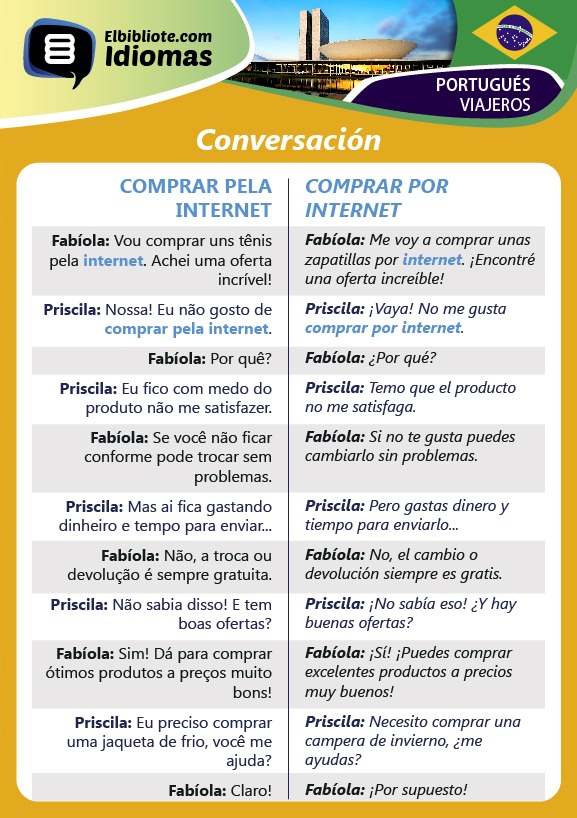 Elbibliote.com Idiomas

PORTUGUÉS VIAJEROS

Conversación

| COMPRAR PELA INTERNET | COMPRAR POR INTERNET |
|---|---|
| Fabíola: Vou comprar uns tênis pela internet. Achei uma oferta incrível! | Fabíola: Me voy a comprar unas zapatillas por internet. ¡Encontré una oferta increíble! |
| Priscila: Nossa! Eu não gosto de comprar pela internet. | Priscila: ¡Vaya! No me gusta comprar por internet. |
| Fabíola: Por quê? | Fabíola: ¿Por qué? |
| Priscila: Eu fico com medo do produto não me satisfazer. | Priscila: Temo que el producto no me satisfaga. |
| Fabíola: Se você não ficar conforme pode trocar sem problemas. | Fabíola: Si no te gusta puedes cambiarlo sin problemas. |
| Priscila: Mas ai fica gastando dinheiro e tempo para enviar... | Priscila: Pero gastas dinero y tiempo para enviarlo... |
| Fabíola: Não, a troca ou devolução é sempre gratuita. | Fabíola: No, el cambio o devolución siempre es gratis. |
| Priscila: Não sabia disso! E tem boas ofertas? | Priscila: ¡No sabía eso! ¿Y hay buenas ofertas? |
| Fabíola: Sim! Dá para comprar ótimos produtos a preços muito bons! | Fabíola: ¡Sí! ¡Puedes comprar excelentes productos a precios muy buenos! |
| Priscila: Eu preciso comprar uma jaqueta de frio, você me ajuda? | Priscila: Necesito comprar una campera de invierno, ¿me ayudas? |
| Fabíola: Claro! | Fabíola: ¡Por supuesto! |